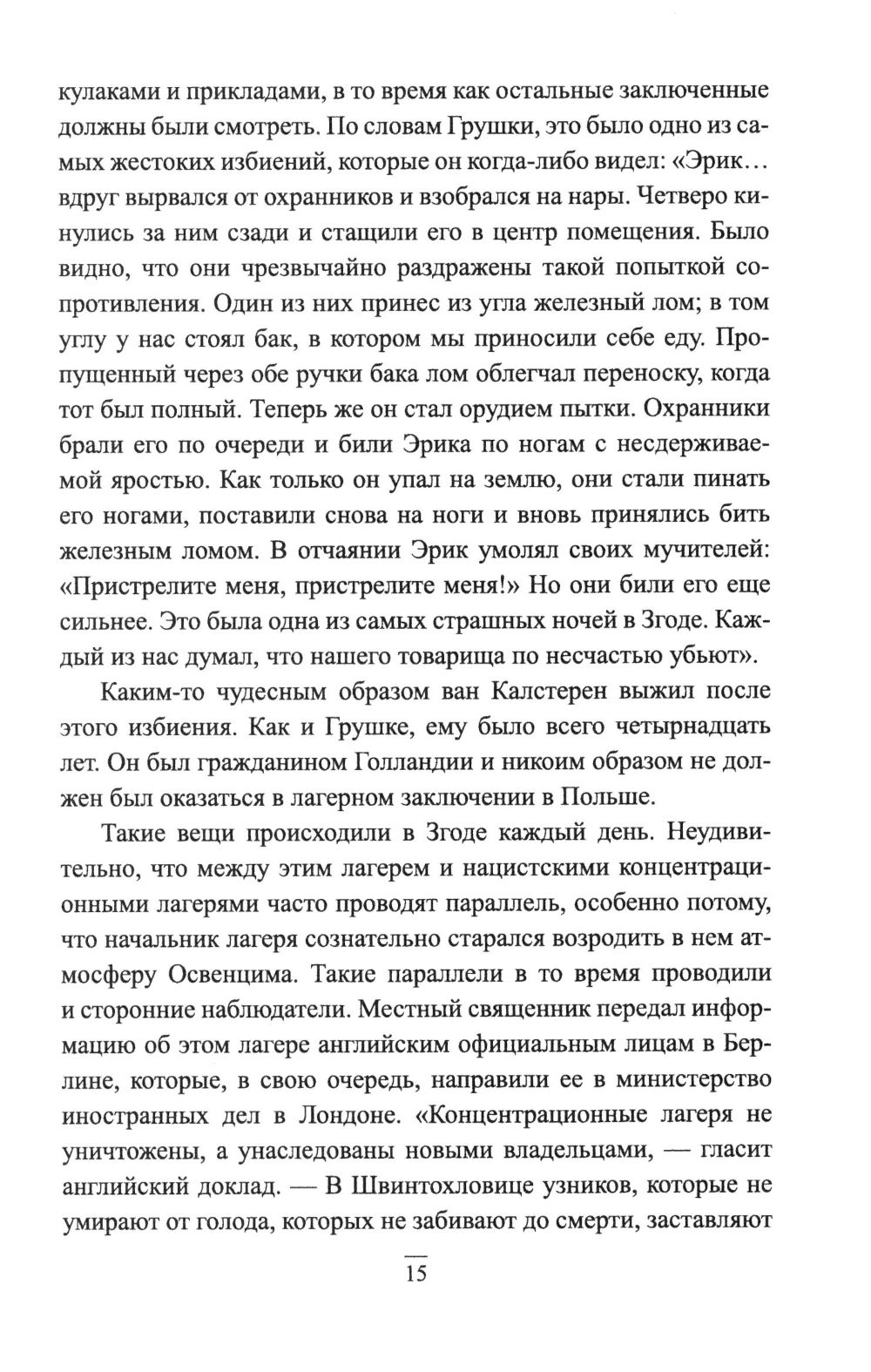 кулаками и прикладами, в то время как остальные заключенные должны были смотреть. По словам Грушки, это было одно из самых жестоких избиений, которые он когда-либо видел: «Эрик… вдруг вырвался от охранников и взобрался на нары. Четверо кинулись за ним сзади и стащили его в центр помещения. Было видно, что они чрезвычайно раздражены такой попыткой сопротивления. Один из них принес из угла железный лом; в том углу у нас стоял бак, в котором мы приносили себе еду. Пропущенный через обе ручки бака лом облегчал переноску, когда тот был полный. Теперь же он стал орудием пытки. Охранники брали его по очереди и били Эрика по ногам с несдерживаемой яростью. Как только он упал на землю, они стали пинать его ногами, поставили снова на ноги и вновь принялись бить железным ломом. В отчаянии Эрик умолял своих мучителей: «Пристрелите меня, пристрелите меня!» Но они били его еще сильнее. Это была одна из самых страшных ночей в Згоде. Каждый из нас думал, что нашего товарища по несчастью убьют».

Каким-то чудесным образом ван Калстерен выжил после этого избиения. Как и Грушке, ему было всего четырнадцать лет. Он был гражданином Голландии и никоим образом не должен был оказаться в лагерном заключении в Польше.

Такие вещи происходили в Згоде каждый день. Неудивительно, что между этим лагерем и нацистскими концентрационными лагерями часто проводят параллель, особенно потому, что начальник лагеря сознательно старался возродить в нем атмосферу Освенцима. Такие параллели в то время проводили и сторонние наблюдатели. Местный священник передал информацию об этом лагере английским официальным лицам в Берлине, которые, в свою очередь, направили ее в министерство иностранных дел в Лондоне. «Концентрационные лагеря не уничтожены, а унаследованы новыми владельцами, — гласит английский доклад. — В Швинтохловице узников, которые не умирают от голода, которых не забивают до смерти, заставляют

15